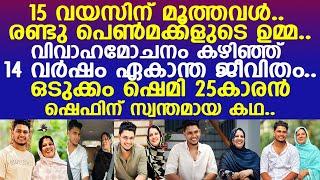 15 വയസിന് മൂത്തവൾ..
രണ്ടു പെൺമക്കളുടെ ഉമ്മ..
വിവാഹമോചനം കഴിഞ്ഞ്
14 വർഷം ഏകാന്ത ജീവിതം..
ഒടുക്കം ഷെമി 25കാരൻ
ഷെഫിന് സ്വന്തമായ കഥ..